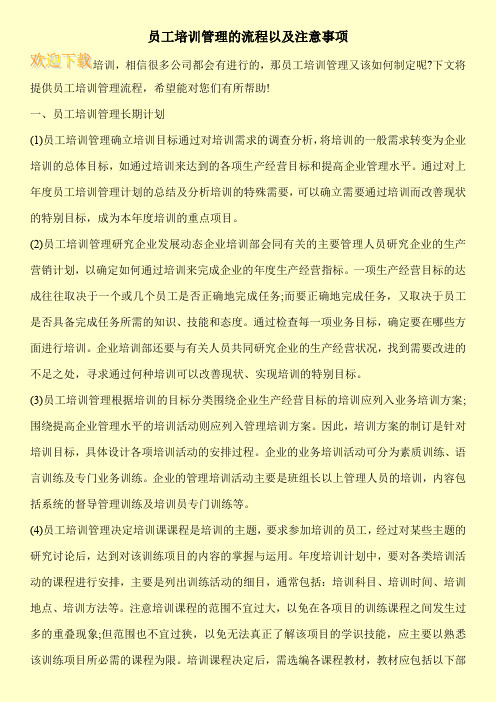 员工培训管理的流程以及注意事项

欢迎下载培训，相信很多公司都会有进行的，那员工培训管理又该如何制定呢?下文将提供员工培训管理流程，希望能对您们有所帮助!

一、员工培训管理长期计划

(1)员工培训管理确立培训目标通过对培训需求的调查分析，将培训的一般需求转变为企业培训的总体目标，如通过培训来达到的各项生产经营目标和提高企业管理水平。通过对上年度员工培训管理计划的总结及分析培训的特殊需要，可以确立需要通过培训而改善现状的特别目标，成为本年度培训的重点项目。

(2)员工培训管理研究企业发展动态企业培训部会同有关的主要管理人员研究企业的生产营销计划，以确定如何通过培训来完成企业的年度生产经营指标。一项生产经营目标的达成往往取决于一个或几个员工是否正确地完成任务;而要正确地完成任务，又取决于员工是否具备完成任务所需的知识、技能和态度。通过检查每一项业务目标，确定要在哪些方面进行培训。企业培训部还要与有关人员共同研究企业的生产经营状况，找到需要改进的不足之处，寻求通过何种培训可以改善现状、实现培训的特别目标。

(3)员工培训管理根据培训的目标分类围绕企业生产经营目标的培训应列入业务培训方案;围绕提高企业管理水平的培训活动则应列入管理培训方案。因此，培训方案的制订是针对培训目标，具体设计各项培训活动的安排过程。企业的业务培训活动可分为素质训练、语言训练及专门业务训练。企业的管理培训活动主要是班组长以上管理人员的培训，内容包括系统的督导管理训练及培训员专门训练等。

(4)员工培训管理决定培训课课程是培训的主题，要求参加培训的员工，经过对某些主题的研究讨论后，达到对该训练项目的内容的掌握与运用。年度培训计划中，要对各类培训活动的课程进行安排，主要是列出训练活动的细目，通常包括：培训科目、培训时间、培训地点、培训方法等。注意培训课程的范围不宜过大，以免在各项目的训练课程之间发生过多的重叠现象;但范围也不宜过狭，以免无法真正了解该项目的学识技能，应主要以熟悉该训练项目所必需的课程为限。培训课程决定后，需选编各课程教材，教材应包括以下部